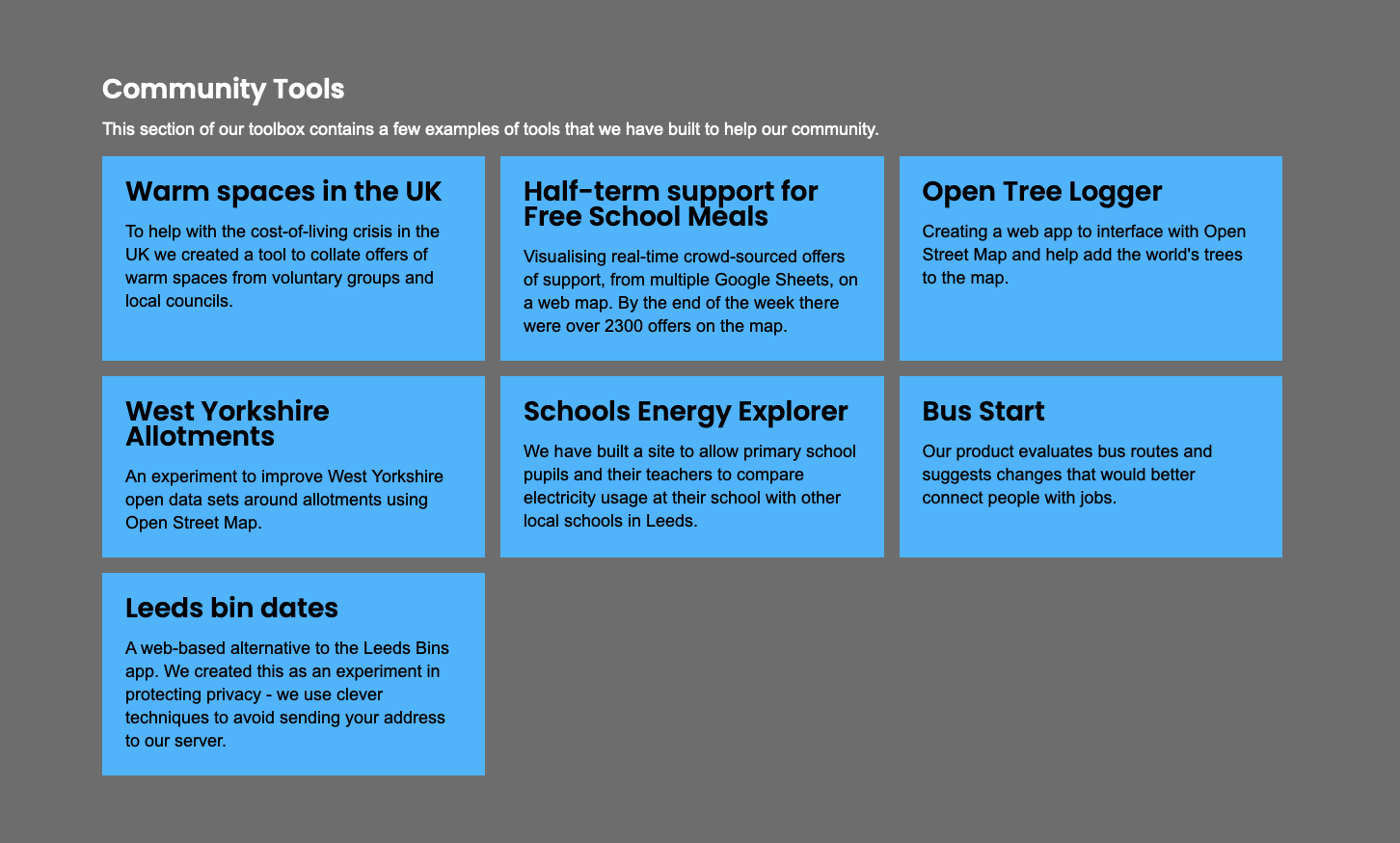 Community Tools

This section of our toolbox contains a few examples of tools that we have built to help our community.

Warm spaces in the UK

To help with the cost-of-living crisis in the UK we created a tool to collate offers of warm spaces from voluntary groups and local councils.

Half-term support for Free School Meals

Visualising real-time crowd-sourced offers of support, from multiple Google Sheets, on a web map. By the end of the week there were over 2300 offers on the map.

Open Tree Logger

Creating a web app to interface with Open Street Map and help add the world's trees to the map.

West Yorkshire Allotments

An experiment to improve West Yorkshire open data sets around allotments using Open Street Map.

Schools Energy Explorer

We have built a site to allow primary school pupils and their teachers to compare electricity usage at their school with other local schools in Leeds.

Bus Start

Our product evaluates bus routes and suggests changes that would better connect people with jobs.

Leeds bin dates

A web-based alternative to the Leeds Bins app. We created this as an experiment in protecting privacy - we use clever techniques to avoid sending your address to our server.